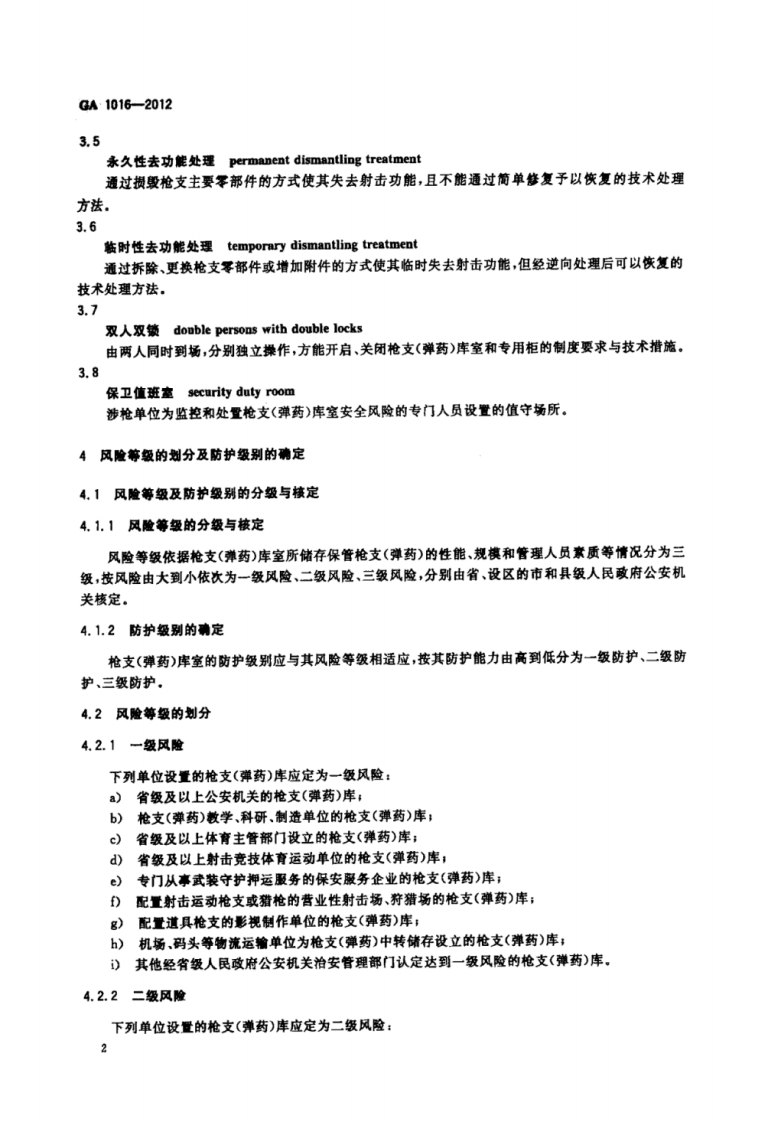 GA 1016—2012

3.5

永久性去功能处理　permanent dismantling treatment

通过损毁枪支主要零部件的方式使其失去射击功能，且不能通过简单修复予以恢复的技术处理方法。

3.6

临时性去功能处理　temporary dismantling treatment

通过拆除、更换枪支零部件或增加附件的方式使其临时失去射击功能，但经逆向处理后可以恢复的技术处理方法。

3.7

双人双锁　double persons with double locks

由两人同时到场，分别独立操作，方能开启、关闭枪支(弹药)库室和专用柜的制度要求与技术措施。

3.8

保卫值班室　security duty room

涉枪单位为监控和处置枪支(弹药)库室安全风险的专门人员设置的值守场所。

4　风险等级的划分及防护级别的确定

4.1　风险等级及防护级别的分级与核定

4.1.1　风险等级的分级与核定

风险等级依据枪支(弹药)库室所储存保管枪支(弹药)的性能、规模和管理人员素质等情况分为三级，按风险由大到小依次为一级风险、二级风险、三级风险，分别由省、设区的市和县级人民政府公安机关核定。

4.1.2　防护级别的确定

枪支(弹药)库室的防护级别应与其风险等级相适应，按其防护能力由高到低分为一级防护、二级防护、三级防护。

4.2　风险等级的划分

4.2.1　一级风险

下列单位设置的枪支(弹药)库应定为一级风险：

a)　省级及以上公安机关的枪支(弹药)库；

b)　枪支(弹药)教学、科研、制造单位的枪支(弹药)库；

c)　省级及以上体育主管部门设立的枪支(弹药)库；

d)　省级及以上射击竞技体育运动单位的枪支(弹药)库；

e)　专门从事武装守护押运服务的保安服务企业的枪支(弹药)库；

f)　配置射击运动枪支或猎枪的营业性射击场、狩猎场的枪支(弹药)库；

g)　配置道具枪支的影视制作单位的枪支(弹药)库；

h)　机场、码头等物流运输单位为枪支(弹药)中转储存设立的枪支(弹药)库；

i)　其他经省级人民政府公安机关治安管理部门认定达到一级风险的枪支(弹药)库。

4.2.2　二级风险

下列单位设置的枪支(弹药)库应定为二级风险：

2